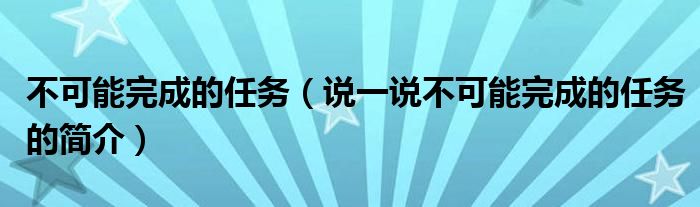 不可能完成的任务（说一说不可能完成的任务的简介）